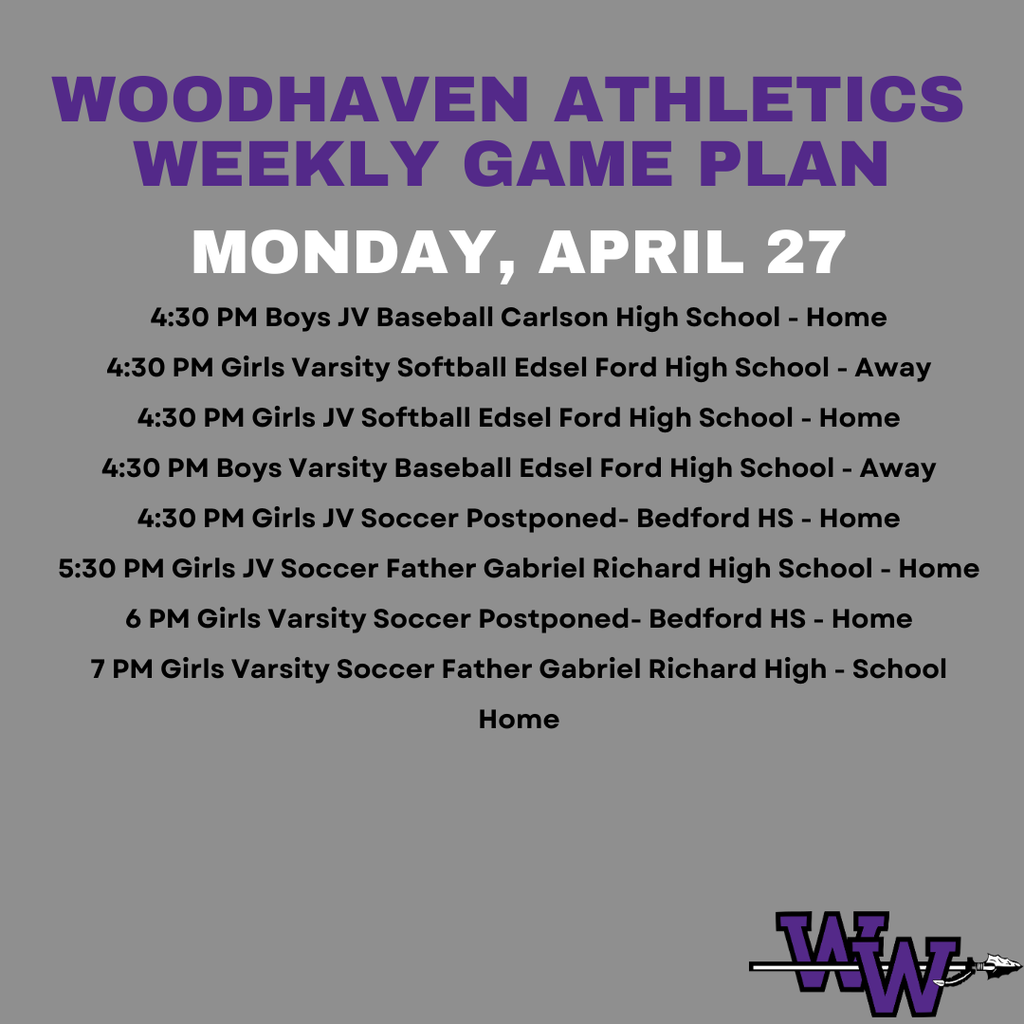 WOODHAVEN ATHLETICS WEEKLY GAME PLAN

MONDAY, APRIL 27

4:30 PM Boys JV Baseball Carlson High School - Home

4:30 PM Girls Varsity Softball Edsel Ford High School - Away

4:30 PM Girls JV Softball Edsel Ford High School - Home

4:30 PM Boys Varsity Baseball Edsel Ford High School - Away

4:30 PM Girls JV Soccer Postponed- Bedford HS - Home

5:30 PM Girls JV Soccer Father Gabriel Richard High School - Home

6 PM Girls Varsity Soccer Postponed- Bedford HS - Home

7 PM Girls Varsity Soccer Father Gabriel Richard High - School Home

WW